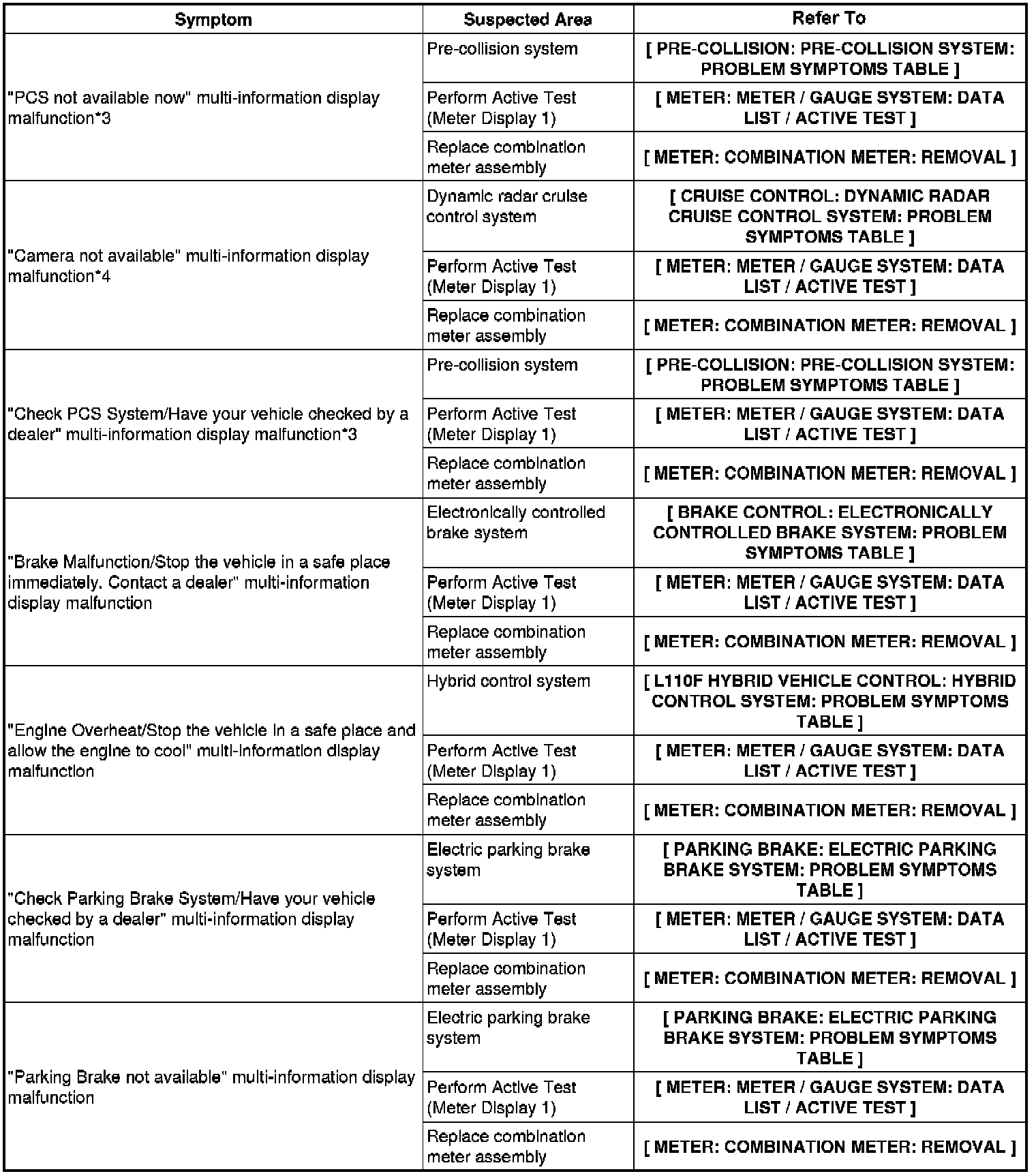 | Symptom | Suspected Area | Refer To |
|---|---|---|
| "PCS not available now" multi-information display malfunction*3 | Pre-collision system | [ PRE-COLLISION: PRE-COLLISION SYSTEM: PROBLEM SYMPTOMS TABLE ] |
| | Perform Active Test (Meter Display 1) | [ METER: METER / GAUGE SYSTEM: DATA LIST / ACTIVE TEST ] |
| | Replace combination meter assembly | [ METER: COMBINATION METER: REMOVAL ] |
| "Camera not available" multi-information display malfunction*4 | Dynamic radar cruise control system | [ CRUISE CONTROL: DYNAMIC RADAR CRUISE CONTROL SYSTEM: PROBLEM SYMPTOMS TABLE ] |
| | Perform Active Test (Meter Display 1) | [ METER: METER / GAUGE SYSTEM: DATA LIST / ACTIVE TEST ] |
| | Replace combination meter assembly | [ METER: COMBINATION METER: REMOVAL ] |
| "Check PCS System/Have your vehicle checked by a dealer" multi-information display malfunction*3 | Pre-collision system | [ PRE-COLLISION: PRE-COLLISION SYSTEM: PROBLEM SYMPTOMS TABLE ] |
| | Perform Active Test (Meter Display 1) | [ METER: METER / GAUGE SYSTEM: DATA LIST / ACTIVE TEST ] |
| | Replace combination meter assembly | [ METER: COMBINATION METER: REMOVAL ] |
| "Brake Malfunction/Stop the vehicle in a safe place immediately. Contact a dealer" multi-information display malfunction | Electronically controlled brake system | [ BRAKE CONTROL: ELECTRONICALLY CONTROLLED BRAKE SYSTEM: PROBLEM SYMPTOMS TABLE ] |
| | Perform Active Test (Meter Display 1) | [ METER: METER / GAUGE SYSTEM: DATA LIST / ACTIVE TEST ] |
| | Replace combination meter assembly | [ METER: COMBINATION METER: REMOVAL ] |
| "Engine Overheat/Stop the vehicle in a safe place and allow the engine to cool" multi-information display malfunction | Hybrid control system | [ L110F HYBRID VEHICLE CONTROL: HYBRID CONTROL SYSTEM: PROBLEM SYMPTOMS TABLE ] |
| | Perform Active Test (Meter Display 1) | [ METER: METER / GAUGE SYSTEM: DATA LIST / ACTIVE TEST ] |
| | Replace combination meter assembly | [ METER: COMBINATION METER: REMOVAL ] |
| "Check Parking Brake System/Have your vehicle checked by a dealer" multi-information display malfunction | Electric parking brake system | [ PARKING BRAKE: ELECTRIC PARKING BRAKE SYSTEM: PROBLEM SYMPTOMS TABLE ] |
| | Perform Active Test (Meter Display 1) | [ METER: METER / GAUGE SYSTEM: DATA LIST / ACTIVE TEST ] |
| | Replace combination meter assembly | [ METER: COMBINATION METER: REMOVAL ] |
| "Parking Brake not available" multi-information display malfunction | Electric parking brake system | [ PARKING BRAKE: ELECTRIC PARKING BRAKE SYSTEM: PROBLEM SYMPTOMS TABLE ] |
| | Perform Active Test (Meter Display 1) | [ METER: METER / GAUGE SYSTEM: DATA LIST / ACTIVE TEST ] |
| | Replace combination meter assembly | [ METER: COMBINATION METER: REMOVAL ] |